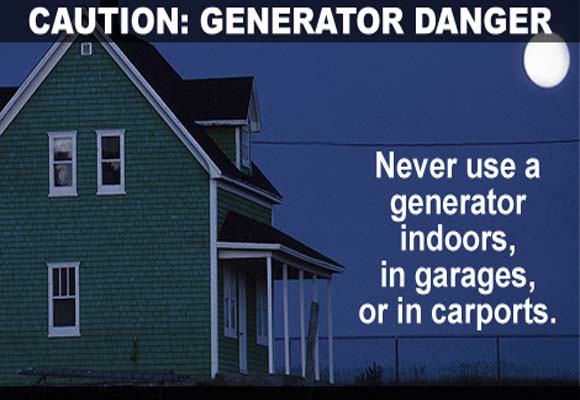 CAUTION: GENERATOR DANGER

Never use a generator indoors, in garages, or in carports.